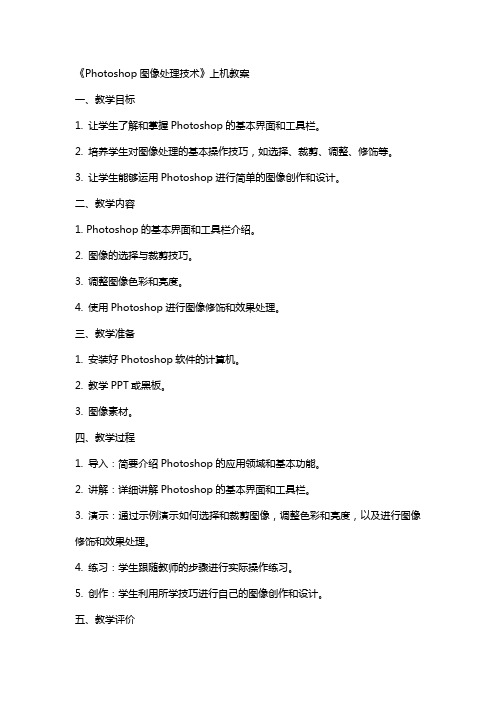 《Photoshop 图像处理技术》上机教案

一、教学目标

1. 让学生了解和掌握 Photoshop 的基本界面和工具栏。

2. 培养学生对图像处理的基本操作技巧，如选择、裁剪、调整、修饰等。

3. 让学生能够运用 Photoshop 进行简单的图像创作和设计。

二、教学内容

1. Photoshop 的基本界面和工具栏介绍。

2. 图像的选择与裁剪技巧。

3. 调整图像色彩和亮度。

4. 使用 Photoshop 进行图像修饰和效果处理。

三、教学准备

1. 安装好 Photoshop 软件的计算机。

2. 教学 PPT 或黑板。

3. 图像素材。

四、教学过程

1. 导入：简要介绍 Photoshop 的应用领域和基本功能。

2. 讲解：详细讲解 Photoshop 的基本界面和工具栏。

3. 演示：通过示例演示如何选择和裁剪图像，调整色彩和亮度，以及进行图像修饰和效果处理。

4. 练习：学生跟随教师的步骤进行实际操作练习。

5. 创作：学生利用所学技巧进行自己的图像创作和设计。

五、教学评价